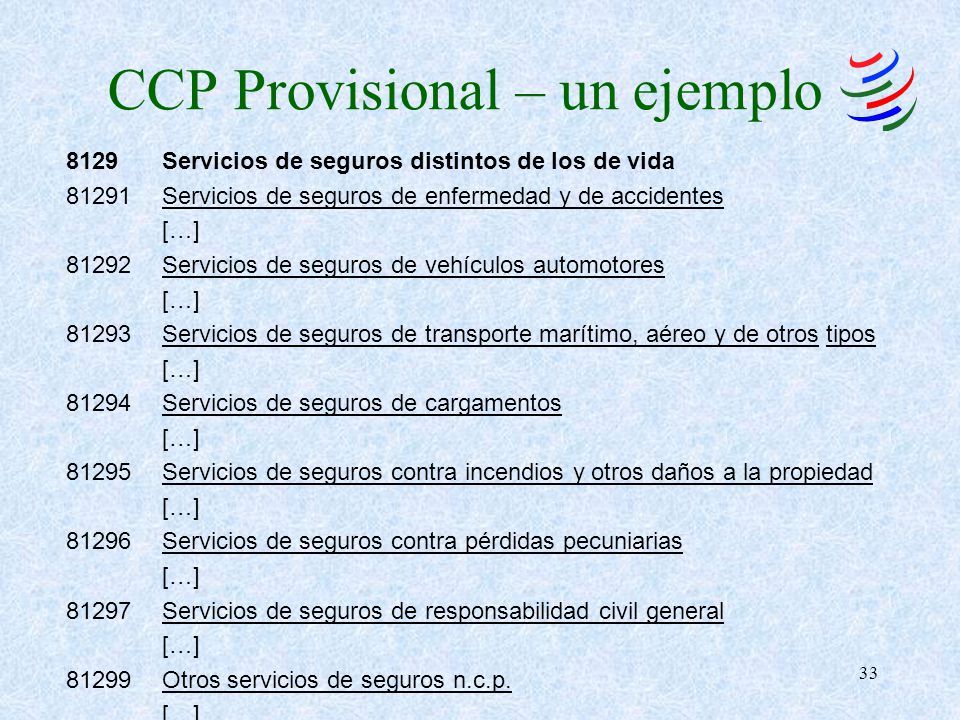 CCP Provisional – un ejemplo

8129 Servicios de seguros distintos de los de vida
81291 Servicios de seguros de enfermedad y de accidentes
[…]
81292 Servicios de seguros de vehículos automotores
[…]
81293 Servicios de seguros de transporte marítimo, aéreo y de otros tipos
[…]
81294 Servicios de seguros de cargamentos
[…]
81295 Servicios de seguros contra incendios y otros daños a la propiedad
[…]
81296 Servicios de seguros contra pérdidas pecuniarias
[…]
81297 Servicios de seguros de responsabilidad civil general
[…]
81299 Otros servicios de seguros n.c.p.
[…]

33